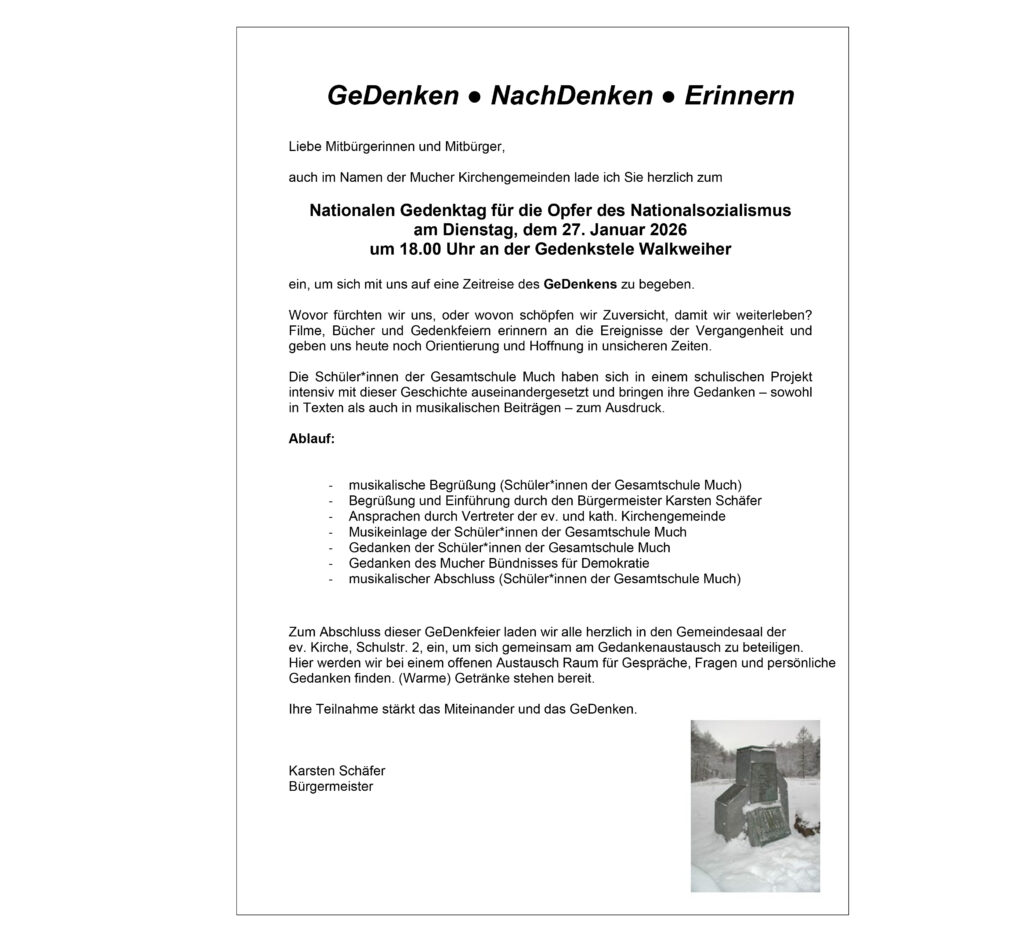 GeDenken ● NachDenken ● Erinnern

Liebe Mitbürgerinnen und Mitbürger,

auch im Namen der Mucher Kirchengemeinden lade ich Sie herzlich zum

Nationalen Gedenktag für die Opfer des Nationalsozialismus
am Dienstag, dem 27. Januar 2026
um 18.00 Uhr an der Gedenkstele Walkweiher

ein, um sich mit uns auf eine Zeitreise des GeDenkens zu begeben.

Wovor fürchten wir uns, oder wovon schöpfen wir Zuversicht, damit wir weiterleben? Filme, Bücher und Gedenkfeiern erinnern an die Ereignisse der Vergangenheit und geben uns heute noch Orientierung und Hoffnung in unsicheren Zeiten.

Die Schüler*innen der Gesamtschule Much haben sich in einem schulischen Projekt intensiv mit dieser Geschichte auseinandergesetzt und bringen ihre Gedanken – sowohl in Texten als auch in musikalischen Beiträgen – zum Ausdruck.

Ablauf:

- musikalische Begrüßung (Schüler*innen der Gesamtschule Much)
- Begrüßung und Einführung durch den Bürgermeister Karsten Schäfer
- Ansprachen durch Vertreter der ev. und kath. Kirchengemeinde
- Musikeinlage der Schüler*innen der Gesamtschule Much
- Gedanken der Schüler*innen der Gesamtschule Much
- Gedanken des Mucher Bündnisses für Demokratie
- musikalischer Abschluss (Schüler*innen der Gesamtschule Much)

Zum Abschluss dieser GeDenkfeier laden wir alle herzlich in den Gemeindesaal der ev. Kirche, Schulstr. 2, ein, um sich gemeinsam am Gedankenaustausch zu beteiligen. Hier werden wir bei einem offenen Austausch Raum für Gespräche, Fragen und persönliche Gedanken finden. (Warme) Getränke stehen bereit.

Ihre Teilnahme stärkt das Miteinander und das GeDenken.

Karsten Schäfer
Bürgermeister